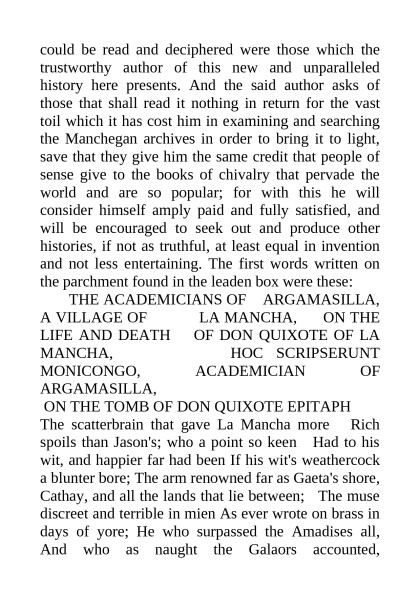 could be read and deciphered were those which the trustworthy author of this new and unparalleled history here presents. And the said author asks of those that shall read it nothing in return for the vast toil which it has cost him in examining and searching the Manchegan archives in order to bring it to light, save that they give him the same credit that people of sense give to the books of chivalry that pervade the world and are so popular; for with this he will consider himself amply paid and fully satisfied, and will be encouraged to seek out and produce other histories, if not as truthful, at least equal in invention and not less entertaining. The first words written on the parchment found in the leaden box were these:

THE ACADEMICIANS OF ARGAMASILLA, A VILLAGE OF LA MANCHA, ON THE LIFE AND DEATH OF DON QUIXOTE OF LA MANCHA, HOC SCRIPSERUNT MONICONGO, ACADEMICIAN OF ARGAMASILLA,

ON THE TOMB OF DON QUIXOTE EPITAPH

The scatterbrain that gave La Mancha more Rich spoils than Jason's; who a point so keen Had to his wit, and happier far had been If his wit's weathercock a blunter bore; The arm renowned far as Gaeta's shore, Cathay, and all the lands that lie between; The muse discreet and terrible in mien As ever wrote on brass in days of yore; He who surpassed the Amadises all, And who as naught the Galaors accounted,